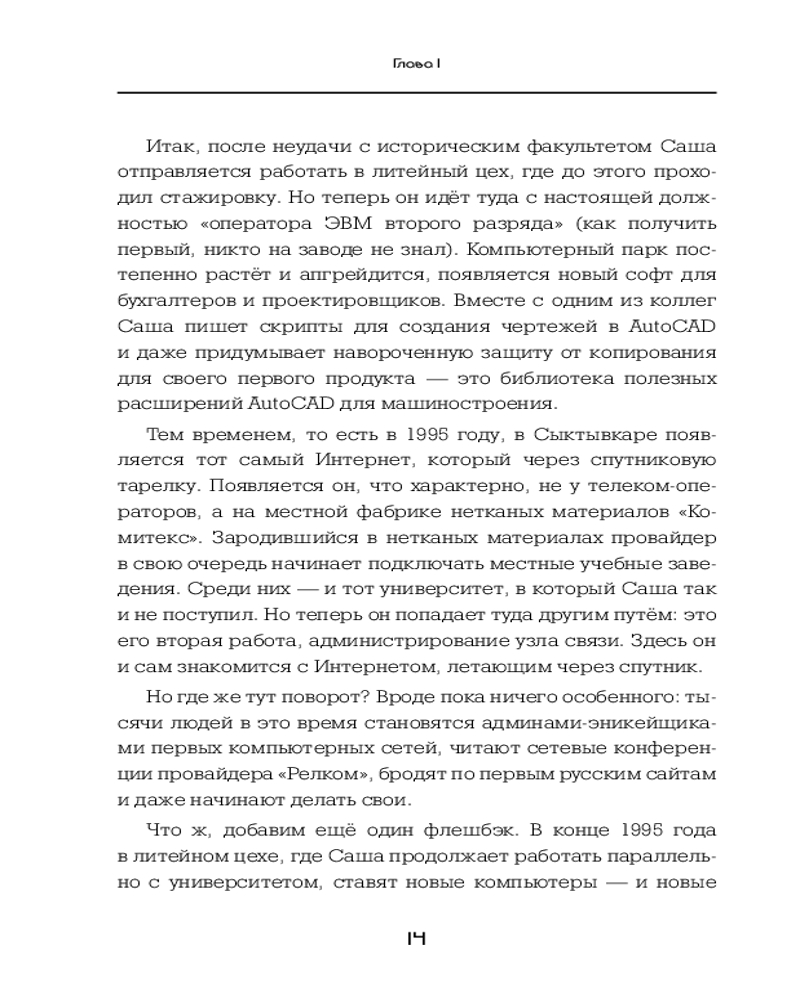 Глава I

Итак, после неудачи с историческим факультетом Саша отправляется работать в литейный цех, где до этого проходил стажировку. Но теперь он идёт туда с настоящей должностью «оператора ЭВМ второго разряда» (как получить первый, никто на заводе не знал). Компьютерный парк постепенно растёт и апгрейдится, появляется новый софт для бухгалтеров и проектировщиков. Вместе с одним из коллег Саша пишет скрипты для создания чертежей в AutoCAD и даже придумывает навороченную защиту от копирования для своего первого продукта — это библиотека полезных расширений AutoCAD для машиностроения.

Тем временем, то есть в 1995 году, в Сыктывкаре появляется тот самый Интернет, который через спутниковую тарелку. Появляется он, что характерно, не у телеком-операторов, а на местной фабрике нетканых материалов «Комитекс». Зародившийся в нетканых материалах провайдер в свою очередь начинает подключать местные учебные заведения. Среди них — и тот университет, в который Саша так и не поступил. Но теперь он попадает туда другим путём: это его вторая работа, администрирование узла связи. Здесь он и сам знакомится с Интернетом, летающим через спутник.

Но где же тут поворот? Вроде пока ничего особенного: тысячи людей в это время становятся админами-эникейщиками первых компьютерных сетей, читают сетевые конференции провайдера «Релком», бродят по первым русским сайтам и даже начинают делать свои.

Что ж, добавим ещё один флешбэк. В конце 1995 года в литейном цехе, где Саша продолжает работать параллельно с университетом, ставят новые компьютеры — и новые

14